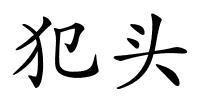 犯头